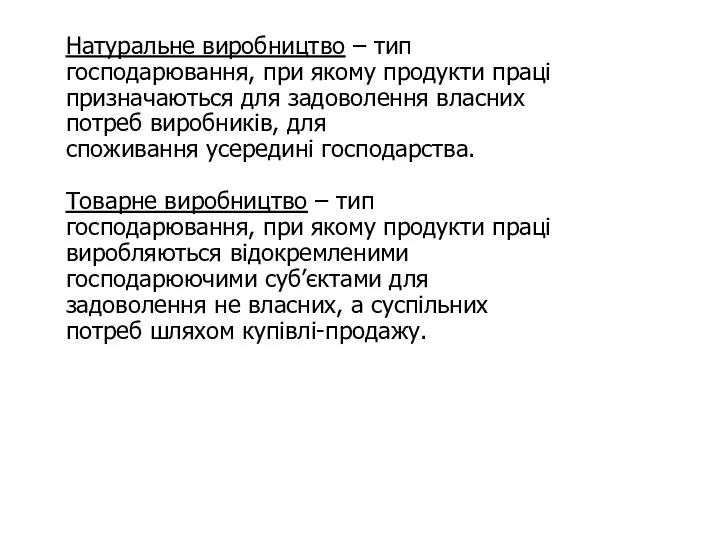 Натуральне виробництво – тип господарювання, при якому продукти праці призначаються для задоволення власних потреб виробників, для споживання усередині господарства.

Товарне виробництво – тип господарювання, при якому продукти праці виробляються відокремленими господарюючими суб’єктами для задоволення не власних, а суспільних потреб шляхом купівлі-продажу.